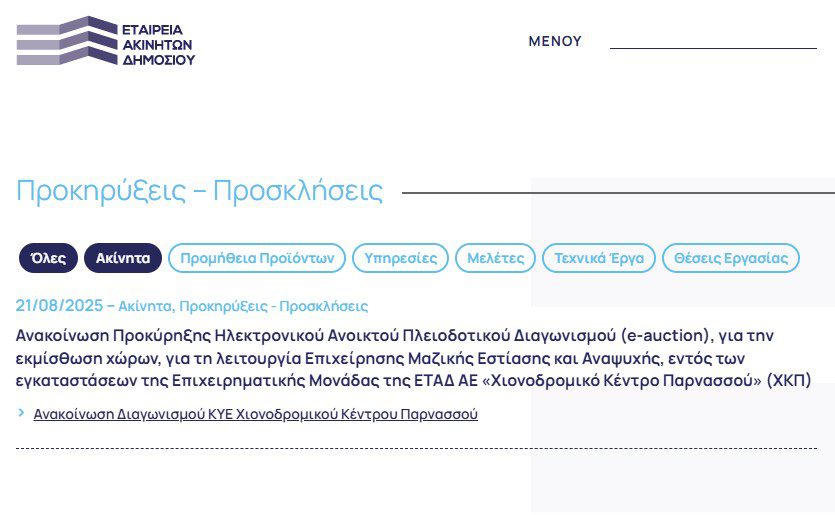 ΕΤΑΙΡΕΙΑ ΑΚΙΝΗΤΩΝ ΔΗΜΟΣΙΟΥ

ΜΕΝΟΥ

Προκηρύξεις – Προσκλήσεις

Όλες
Ακίνητα
Προμήθεια Προϊόντων
Υπηρεσίες
Μελέτες
Τεχνικά Έργα
Θέσεις Εργασίας

21/08/2025 – Ακίνητα, Προκηρύξεις - Προσκλήσεις

Ανακοίνωση Προκύρηξης Ηλεκτρονικού Ανοικτού Πλειοδοτικού Διαγωνισμού (e-auction), για την εκμίσθωση χώρων, για τη λειτουργία Επιχείρησης Μαζικής Εστίασης και Αναψυχής, εντός των εγκαταστάσεων της Επιχειρηματικής Μονάδας της ΕΤΑΔ ΑΕ «Χιονοδρομικό Κέντρο Παρνασσού» (ΧΚΠ)

Ανακοίνωση Διαγωνισμού ΚΥΕ Χιονοδρομικού Κέντρου Παρνασσού